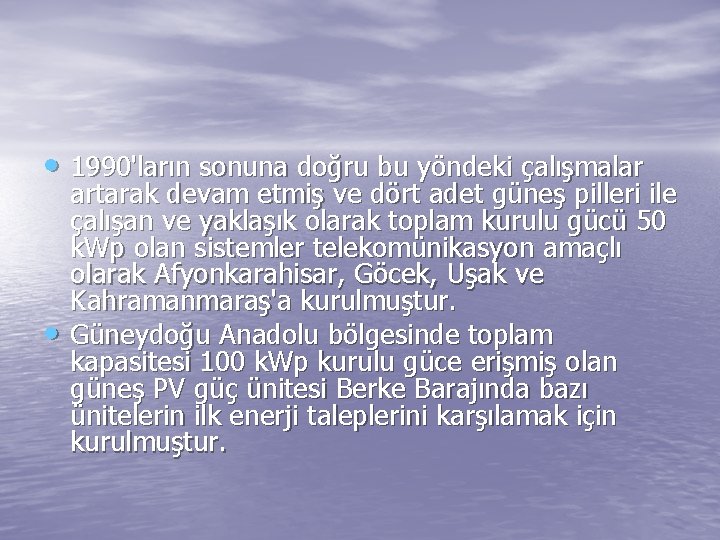 • 1990'ların sonuna doğru bu yöndeki çalışmalar artarak devam etmiş ve dört adet güneş pilleri ile çalışan ve yaklaşık olarak toplam kurulu gücü 50 kWp olan sistemler telekomünikasyon amaçlı olarak Afyonkarahisar, Göcek, Uşak ve Kahramanmaraş'a kurulmuştur.

• Güneydoğu Anadolu bölgesinde toplam kapasitesi 100 kWp kurulu güce erişmiş olan güneş PV güç ünitesi Berke Barajında bazı ünitelerin ilk enerji taleplerini karşılamak için kurulmuştur.